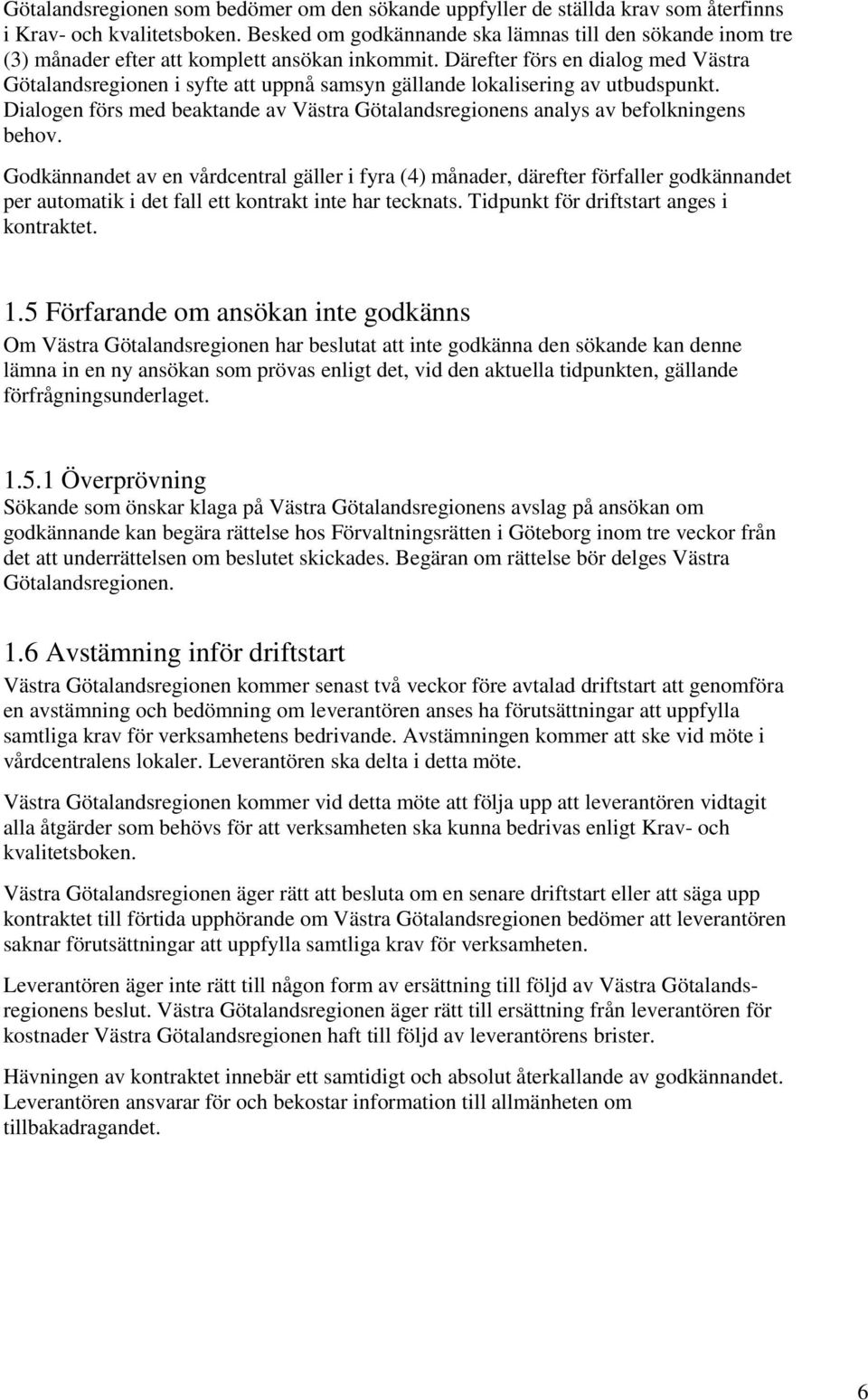 Götalandsregionen som bedömer om den sökande uppfyller de ställda krav som återfinns i Krav- och kvalitetsboken. Besked om godkännande ska lämnas till den sökande inom tre (3) månader efter att komplett ansökan inkommit. Därefter förs en dialog med Västra Götalandsregionen i syfte att uppnå samsyn gällande lokalisering av utbudspunkt. Dialogen förs med beaktande av Västra Götalandsregionens analys av befolkningens behov.

Godkännandet av en vårdcentral gäller i fyra (4) månader, därefter förfaller godkännandet per automatik i det fall ett kontrakt inte har tecknats. Tidpunkt för driftstart anges i kontraktet.

1.5 Förfarande om ansökan inte godkänns
Om Västra Götalandsregionen har beslutat att inte godkänna den sökande kan denne lämna in en ny ansökan som prövas enligt det, vid den aktuella tidpunkten, gällande förfrågningsunderlaget.

1.5.1 Överprövning
Sökande som önskar klaga på Västra Götalandsregionens avslag på ansökan om godkännande kan begära rättelse hos Förvaltningsrätten i Göteborg inom tre veckor från det att underrättelsen om beslutet skickades. Begäran om rättelse bör delges Västra Götalandsregionen.

1.6 Avstämning inför driftstart
Västra Götalandsregionen kommer senast två veckor före avtalad driftstart att genomföra en avstämning och bedömning om leverantören anses ha förutsättningar att uppfylla samtliga krav för verksamhetens bedrivande. Avstämningen kommer att ske vid möte i vårdcentralens lokaler. Leverantören ska delta i detta möte.

Västra Götalandsregionen kommer vid detta möte att följa upp att leverantören vidtagit alla åtgärder som behövs för att verksamheten ska kunna bedrivas enligt Krav- och kvalitetsboken.

Västra Götalandsregionen äger rätt att besluta om en senare driftstart eller att säga upp kontraktet till förtida upphörande om Västra Götalandsregionen bedömer att leverantören saknar förutsättningar att uppfylla samtliga krav för verksamheten.

Leverantören äger inte rätt till någon form av ersättning till följd av Västra Götalandsregionens beslut. Västra Götalandsregionen äger rätt till ersättning från leverantören för kostnader Västra Götalandsregionen haft till följd av leverantörens brister.

Hävningen av kontraktet innebär ett samtidigt och absolut återkallande av godkännandet. Leverantören ansvarar för och bekostar information till allmänheten om tillbakadragandet.

6